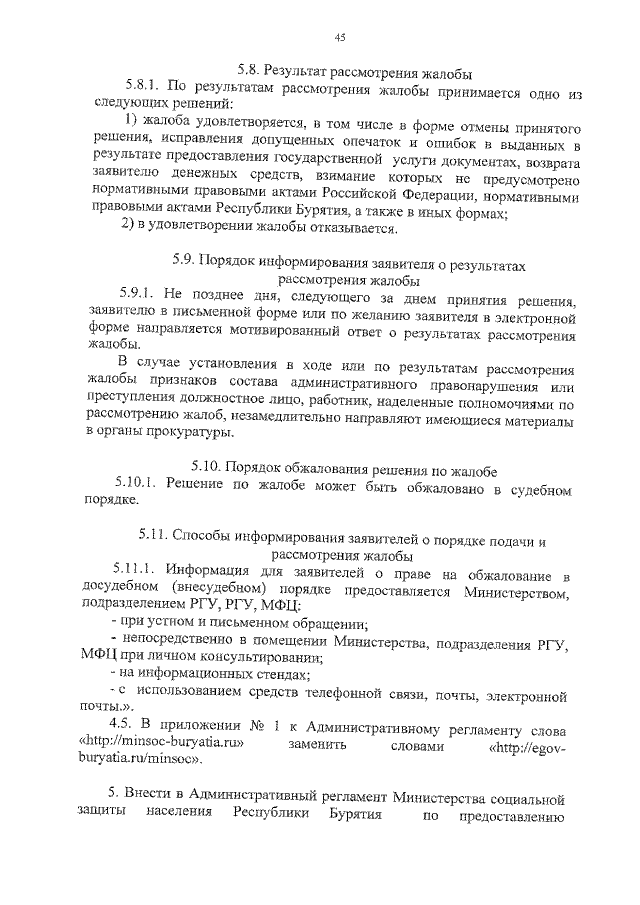 45

5.8. Результат рассмотрения жалобы

5.8.1. По результатам рассмотрения жалобы принимается одно из следующих решений:

1) жалоба удовлетворяется, в том числе в форме отмены принятого решения, исправления допущенных опечаток и ошибок в выданных в результате предоставления государственной услуги документах, возврата заявителю денежных средств, взимание которых не предусмотрено нормативными правовыми актами Российской Федерации, нормативными правовыми актами Республики Бурятия, а также в иных формах;

2) в удовлетворении жалобы отказывается.

5.9. Порядок информирования заявителя о результатах рассмотрения жалобы

5.9.1. Не позднее дня, следующего за днем принятия решения, заявителю в письменной форме или по желанию заявителя в электронной форме направляется мотивированный ответ о результатах рассмотрения жалобы.

В случае установления в ходе или по результатам рассмотрения жалобы признаков состава административного правонарушения или преступления должностное лицо, работник, наделенные полномочиями по рассмотрению жалоб, незамедлительно направляют имеющиеся материалы в органы прокуратуры.

5.10. Порядок обжалования решения по жалобе

5.10.1. Решение по жалобе может быть обжаловано в судебном порядке.

5.11. Способы информирования заявителей о порядке подачи и рассмотрения жалобы

5.11.1. Информация для заявителей о праве на обжалование в досудебном (внесудебном) порядке предоставляется Министерством, подразделением РГУ, РГУ, МФЦ:

- при устном и письменном обращении;

- непосредственно в помещении Министерства, подразделения РГУ, МФЦ при личном консультировании;

- на информационных стендах;

- с использованием средств телефонной связи, почты, электронной почты.».

4.5. В приложении № 1 к Административному регламенту слова «http://minsoc-buryatia.ru» заменить словами «http://egov-buryatia.ru/minsoc».

5. Внести в Административный регламент Министерства социальной защиты населения Республики Бурятия по предоставлению